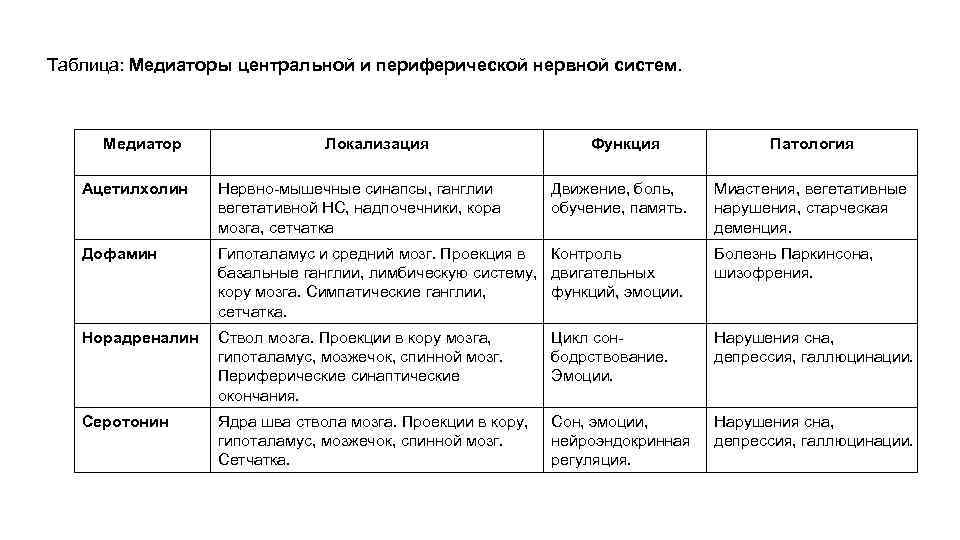 Таблица: Медиаторы центральной и периферической нервной систем.

| Медиатор | Локализация | Функция | Патология |
|---|---|---|---|
| Ацетилхолин | Нервно-мышечные синапсы, ганглии вегетативной НС, надпочечники, кора мозга, сетчатка | Движение, боль, обучение, память. | Миастения, вегетативные нарушения, старческая деменция. |
| Дофамин | Гипоталамус и средний мозг. Проекция в базальные ганглии, лимбическую систему, кору мозга. Симпатические ганглии, сетчатка. | Контроль двигательных функций, эмоции. | Болезнь Паркинсона, шизофрения. |
| Норадреналин | Ствол мозга. Проекции в кору мозга, гипоталамус, мозжечок, спинной мозг. Периферические синаптические окончания. | Цикл сон-бодрствование. Эмоции. | Нарушения сна, депрессия, галлюцинации. |
| Серотонин | Ядра шва ствола мозга. Проекции в кору, гипоталамус, мозжечок, спинной мозг. Сетчатка. | Сон, эмоции, нейроэндокринная регуляция. | Нарушения сна, депрессия, галлюцинации. |